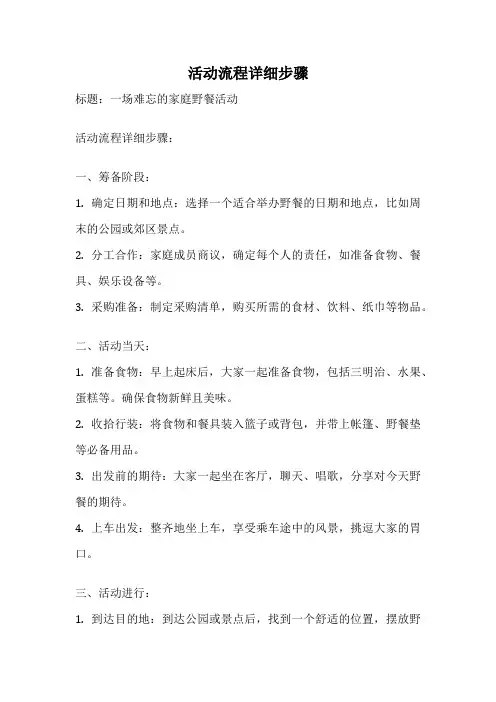 活动流程详细步骤

标题：一场难忘的家庭野餐活动

活动流程详细步骤：

一、筹备阶段：

1. 确定日期和地点：选择一个适合举办野餐的日期和地点，比如周末的公园或郊区景点。

2. 分工合作：家庭成员商议，确定每个人的责任，如准备食物、餐具、娱乐设备等。

3. 采购准备：制定采购清单，购买所需的食材、饮料、纸巾等物品。

二、活动当天：

1. 准备食物：早上起床后，大家一起准备食物，包括三明治、水果、蛋糕等。确保食物新鲜且美味。

2. 收拾行装：将食物和餐具装入篮子或背包，并带上帐篷、野餐垫等必备用品。

3. 出发前的期待：大家一起坐在客厅，聊天、唱歌，分享对今天野餐的期待。

4. 上车出发：整齐地坐上车，享受乘车途中的风景，挑逗大家的胃口。

三、活动进行：

1. 到达目的地：到达公园或景点后，找到一个舒适的位置，摆放野